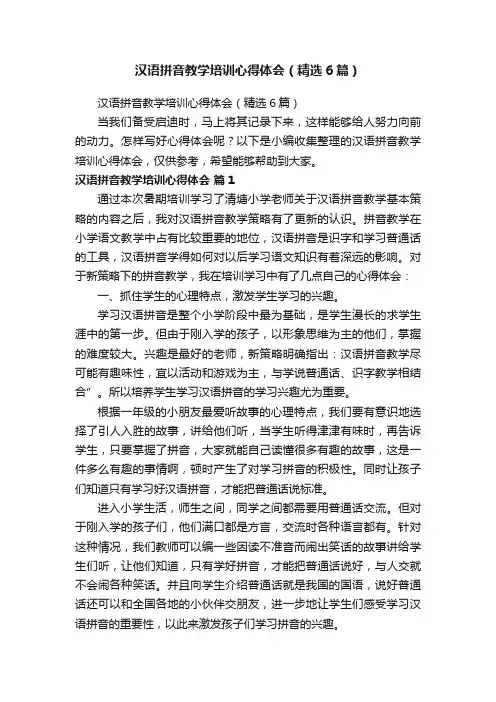 汉语拼音教学培训心得体会（精选6篇）

汉语拼音教学培训心得体会（精选6篇）

当我们备受启迪时，马上将其记录下来，这样能够给人努力向前的动力。怎样写好心得体会呢？以下是小编收集整理的汉语拼音教学培训心得体会，仅供参考，希望能够帮助到大家。

汉语拼音教学培训心得体会 篇1

通过本次暑期培训学习了清塘小学老师关于汉语拼音教学基本策略的内容之后，我对汉语拼音教学策略有了更新的认识。拼音教学在小学语文教学中占有比较重要的地位，汉语拼音是识字和学习普通话的工具，汉语拼音学得如何对以后学习语文知识有着深远的影响。对于新策略下的拼音教学，我在培训学习中有了几点自己的心得体会：

一、抓住学生的心理特点，激发学生学习的兴趣。

学习汉语拼音是整个小学阶段中最为基础，是学生漫长的求学生涯中的第一步。但由于刚入学的孩子，以形象思维为主的他们，掌握的难度较大。兴趣是最好的老师，新策略明确指出：汉语拼音教学尽可能有趣味性，宜以活动和游戏为主，与学说普通话、识字教学相结合”。所以培养学生学习汉语拼音的学习兴趣尤为重要。

根据一年级的小朋友最爱听故事的心理特点，我们要有意识地选择了引人入胜的故事，讲给他们听，当学生听得津津有味时，再告诉学生，只要掌握了拼音，大家就能自己读懂很多有趣的故事，这是一件多么有趣的事情啊，顿时产生了对学习拼音的积极性。同时让孩子们知道只有学习好汉语拼音，才能把普通话说标准。

进入小学生活，师生之间，同学之间都需要用普通话交流。但对于刚入学的孩子们，他们满口都是方言，交流时各种语言都有。针对这种情况，我们教师可以编一些因读不准音而闹出笑话的故事讲给学生们听，让他们知道，只有学好拼音，才能把普通话说好，与人交就不会闹各种笑话。并且向学生介绍普通话就是我国的国语，说好普通话还可以和全国各地的小伙伴交朋友，进一步地让学生们感受学习汉语拼音的重要性，以此来激发孩子们学习拼音的兴趣。